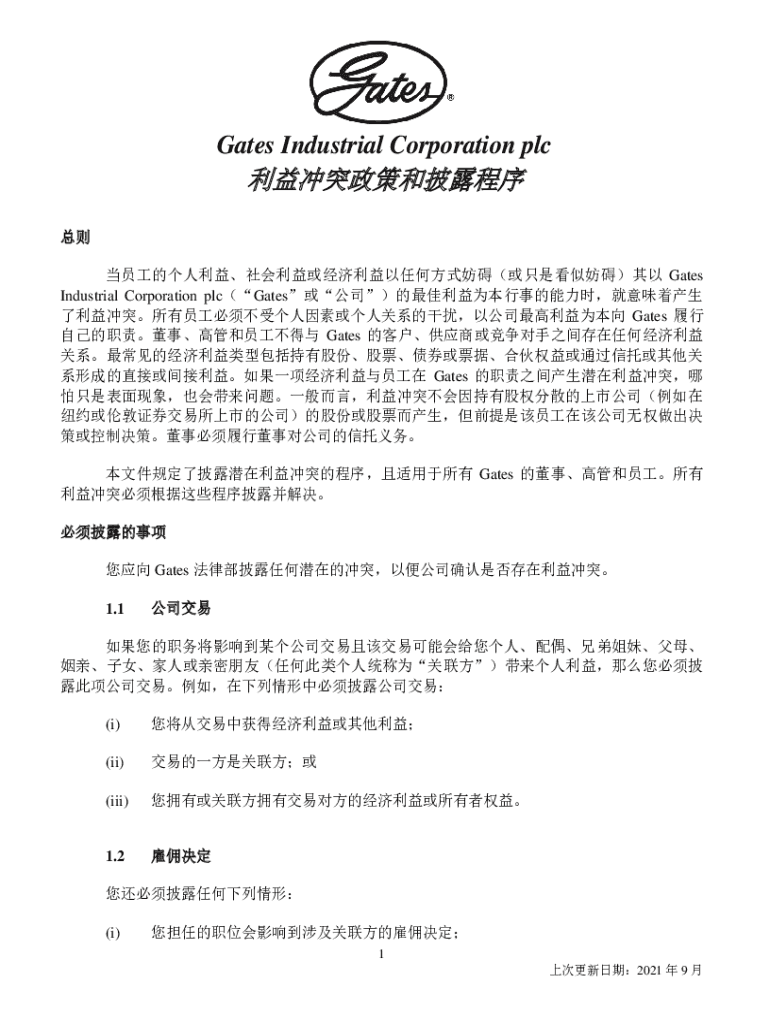 Gates®

Gates Industrial Corporation plc
利益冲突政策和披露程序

总则

当员工的个人利益、社会利益或经济利益以任何方式妨碍（或只是看似妨碍）其以 Gates Industrial Corporation plc（“Gates”或“公司”）的最佳利益为本行事的能力时，就意味着产生了利益冲突。所有员工必须不受个人因素或个人关系的干扰，以公司最高利益为本向 Gates 履行自己的职责。董事、高管和员工不得与 Gates 的客户、供应商或竞争对手之间存在任何经济利益关系。最常见的经济利益类型包括持有股份、股票、债券或票据、合伙权益或通过信托或其他关系形成的直接或间接利益。如果一项经济利益与员工在 Gates 的职责之间产生潜在利益冲突，哪怕只是表面现象，也会带来问题。一般而言，利益冲突不会因持有股权分散的上市公司（例如在纽约或伦敦证券交易所上市的公司）的股份或股票而产生，但前提是该员工在该公司无权做出决策或控制决策。董事必须履行董事对公司的信托义务。

本文件规定了披露潜在利益冲突的程序，且适用于所有 Gates 的董事、高管和员工。所有利益冲突必须根据这些程序披露并解决。

必须披露的事项

您应向 Gates 法律部披露任何潜在的冲突，以便公司确认是否存在利益冲突。

1.1 公司交易

如果您的职务将影响到某个公司交易且该交易可能会给您个人、配偶、兄弟姐妹、父母、姻亲、子女、家人或亲密朋友（任何此类个人统称为“关联方”）带来个人利益，那么您必须披露此项公司交易。例如，在下列情形中必须披露公司交易：

(i) 您将从交易中获得经济利益或其他利益；

(ii) 交易的一方是关联方；或

(iii) 您拥有或关联方拥有交易对方的经济利益或所有者权益。

1.2 雇佣决定

您还必须披露任何下列情形：

(i) 您担任的职位会影响到涉及关联方的雇佣决定；

1

上次更新日期：2021 年 9 月